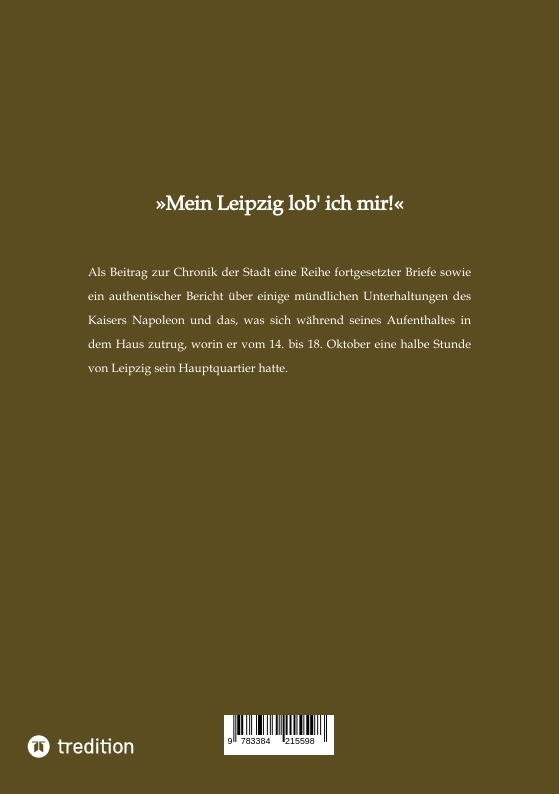 »Mein Leipzig lob' ich mir!«

Als Beitrag zur Chronik der Stadt eine Reihe fortgesetzter Briefe sowie ein authentischer Bericht über einige mündlichen Unterhaltungen des Kaisers Napoleon und das, was sich während seines Aufenthaltes in dem Haus zutrug, worin er vom 14. bis 18. Oktober eine halbe Stunde von Leipzig sein Hauptquartier hatte.

tredition

9 783384 215598